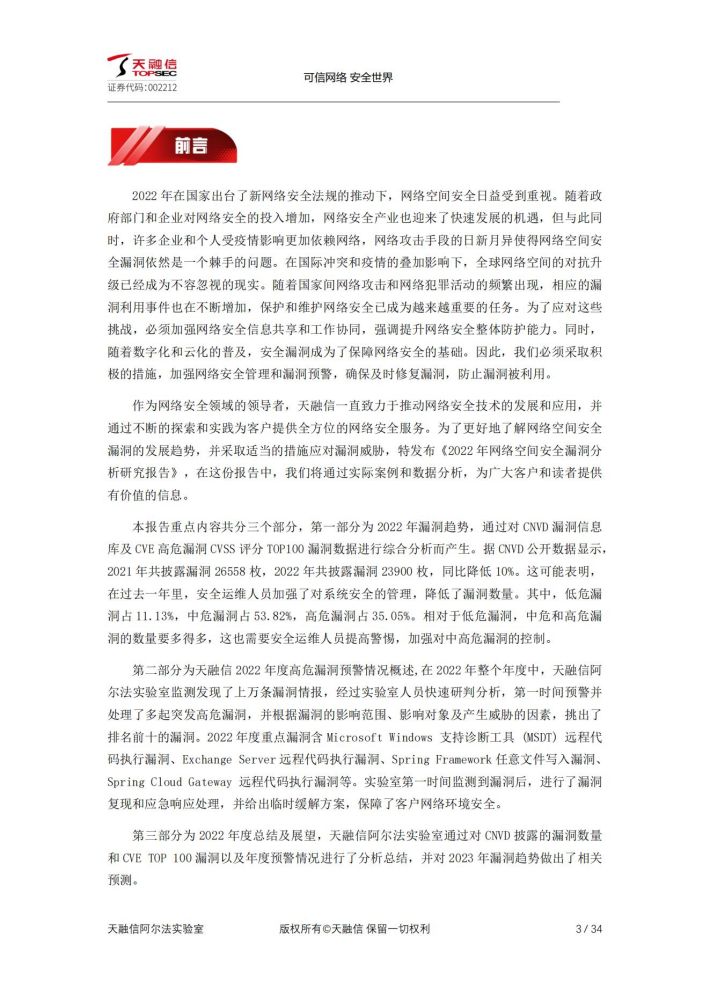 天融信
TOPSEC
证券代码:002212

可信网络 安全世界

前言

2022 年在国家出台了新网络安全法规的推动下，网络空间安全日益受到重视。随着政府部门和企业对网络安全的投入增加，网络安全产业也迎来了快速发展的机遇，但与此同时，许多企业和个人受疫情影响更加依赖网络，网络攻击手段的日新月异使得网络空间安全漏洞依然是一个棘手的问题。在国际冲突和疫情的叠加影响下，全球网络空间的对抗升级已经成为不容忽视的现实。随着国家间网络攻击和网络犯罪活动的频繁出现，相应的漏洞利用事件也在不断增加，保护和维护网络安全已成为越来越重要的任务。为了应对这些挑战，必须加强网络安全信息共享和工作协同，强调提升网络安全整体防护能力。同时，随着数字化和云化的普及，安全漏洞成为了保障网络安全的基础。因此，我们必须采取积极的措施，加强网络安全管理和漏洞预警，确保及时修复漏洞，防止漏洞被利用。

作为网络安全领域的领导者，天融信一直致力于推动网络安全技术的发展和应用，并通过不断的探索和实践为客户提供全方位的网络安全服务。为了更好地了解网络空间安全漏洞的发展趋势，并采取适当的措施应对漏洞威胁，特发布《2022 年网络空间安全漏洞分析研究报告》，在这份报告中，我们将通过实际案例和数据分析，为广大客户和读者提供有价值的信息。

本报告重点内容共分三个部分，第一部分为 2022 年漏洞趋势，通过对 CNVD 漏洞信息库及 CVE 高危漏洞 CVSS 评分 TOP100 漏洞数据进行综合分析而产生。据 CNVD 公开数据显示，2021 年共披露漏洞 26558 枚，2022 年共披露漏洞 23900 枚，同比降低 10%。这可能表明，在过去一年里，安全运维人员加强了对系统安全的管理，降低了漏洞数量。其中，低危漏洞占 11.13%，中危漏洞占 53.82%，高危漏洞占 35.05%。相对于低危漏洞，中危和高危漏洞的数量要多得多，这也需要安全运维人员提高警惕，加强对中高危漏洞的控制。

第二部分为天融信 2022 年度高危漏洞预警情况概述，在 2022 年整个年度中，天融信阿尔法实验室监测发现了上万条漏洞情报，经过实验室人员快速研判分析，第一时间预警并处理了多起突发高危漏洞，并根据漏洞的影响范围、影响对象及产生威胁的因素，挑出了排名前十的漏洞。2022 年度重点漏洞含 Microsoft Windows 支持诊断工具 (MSDT) 远程代码执行漏洞、Exchange Server 远程代码执行漏洞、Spring Framework 任意文件写入漏洞、Spring Cloud Gateway 远程代码执行漏洞等。实验室第一时间监测到漏洞后，进行了漏洞复现和应急响应处理，并给出临时缓解方案，保障了客户网络环境安全。

第三部分为 2022 年度总结及展望，天融信阿尔法实验室通过对 CNVD 披露的漏洞数量和 CVE TOP 100 漏洞以及年度预警情况进行了分析总结，并对 2023 年漏洞趋势做出了相关预测。

天融信阿尔法实验室　　版权所有©天融信 保留一切权利　　3 / 34